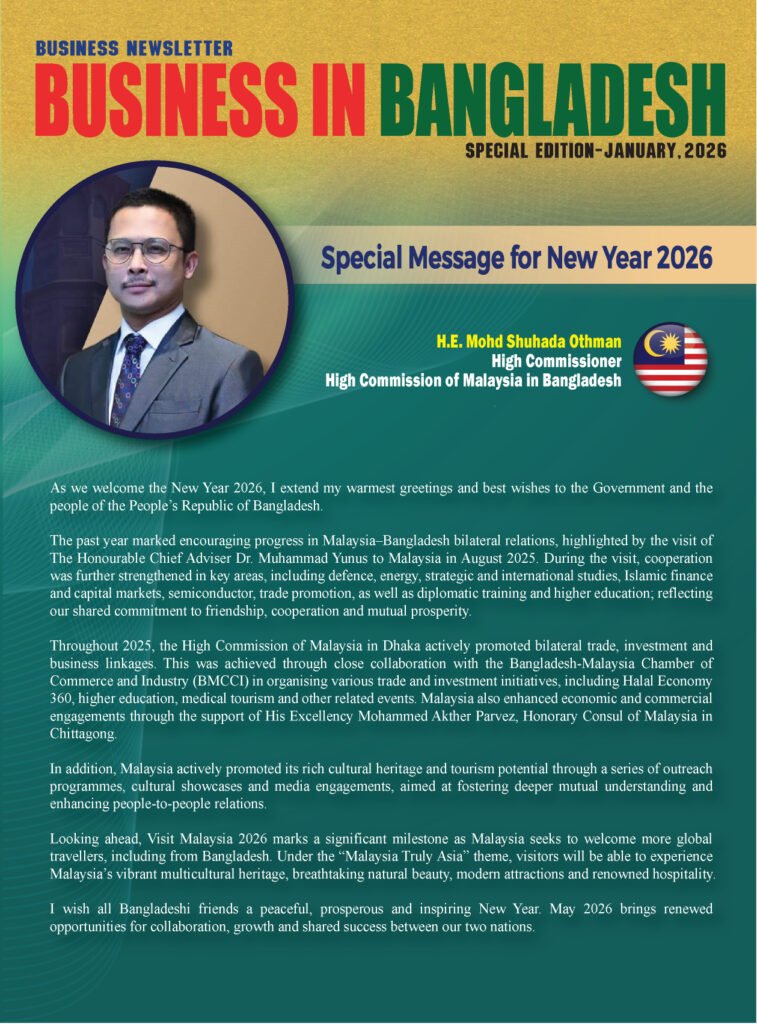 BUSINESS NEWSLETTER
BUSINESS IN BANGLADESH
SPECIAL EDITION-JANUARY, 2026

Special Message for New Year 2026

H.E. Mohd Shuhada Othman
High Commissioner
High Commission of Malaysia in Bangladesh

As we welcome the New Year 2026, I extend my warmest greetings and best wishes to the Government and the people of the People's Republic of Bangladesh.

The past year marked encouraging progress in Malaysia–Bangladesh bilateral relations, highlighted by the visit of The Honourable Chief Adviser Dr. Muhammad Yunus to Malaysia in August 2025. During the visit, cooperation was further strengthened in key areas, including defence, energy, strategic and international studies, Islamic finance and capital markets, semiconductor, trade promotion, as well as diplomatic training and higher education; reflecting our shared commitment to friendship, cooperation and mutual prosperity.

Throughout 2025, the High Commission of Malaysia in Dhaka actively promoted bilateral trade, investment and business linkages. This was achieved through close collaboration with the Bangladesh-Malaysia Chamber of Commerce and Industry (BMCCI) in organising various trade and investment initiatives, including Halal Economy 360, higher education, medical tourism and other related events. Malaysia also enhanced economic and commercial engagements through the support of His Excellency Mohammed Akther Parvez, Honorary Consul of Malaysia in Chittagong.

In addition, Malaysia actively promoted its rich cultural heritage and tourism potential through a series of outreach programmes, cultural showcases and media engagements, aimed at fostering deeper mutual understanding and enhancing people-to-people relations.

Looking ahead, Visit Malaysia 2026 marks a significant milestone as Malaysia seeks to welcome more global travellers, including from Bangladesh. Under the "Malaysia Truly Asia" theme, visitors will be able to experience Malaysia's vibrant multicultural heritage, breathtaking natural beauty, modern attractions and renowned hospitality.

I wish all Bangladeshi friends a peaceful, prosperous and inspiring New Year. May 2026 brings renewed opportunities for collaboration, growth and shared success between our two nations.